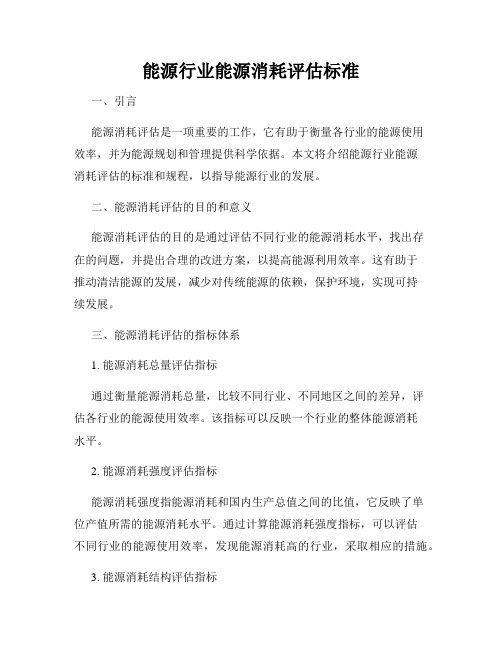 能源行业能源消耗评估标准

一、引言

能源消耗评估是一项重要的工作，它有助于衡量各行业的能源使用效率，并为能源规划和管理提供科学依据。本文将介绍能源行业能源消耗评估的标准和规程，以指导能源行业的发展。

二、能源消耗评估的目的和意义

能源消耗评估的目的是通过评估不同行业的能源消耗水平，找出存在的问题，并提出合理的改进方案，以提高能源利用效率。这有助于推动清洁能源的发展，减少对传统能源的依赖，保护环境，实现可持续发展。

三、能源消耗评估的指标体系

1. 能源消耗总量评估指标

通过衡量能源消耗总量，比较不同行业、不同地区之间的差异，评估各行业的能源使用效率。该指标可以反映一个行业的整体能源消耗水平。

2. 能源消耗强度评估指标

能源消耗强度指能源消耗和国内生产总值之间的比值，它反映了单位产值所需的能源消耗水平。通过计算能源消耗强度指标，可以评估不同行业的能源使用效率，发现能源消耗高的行业，采取相应的措施。

3. 能源消耗结构评估指标